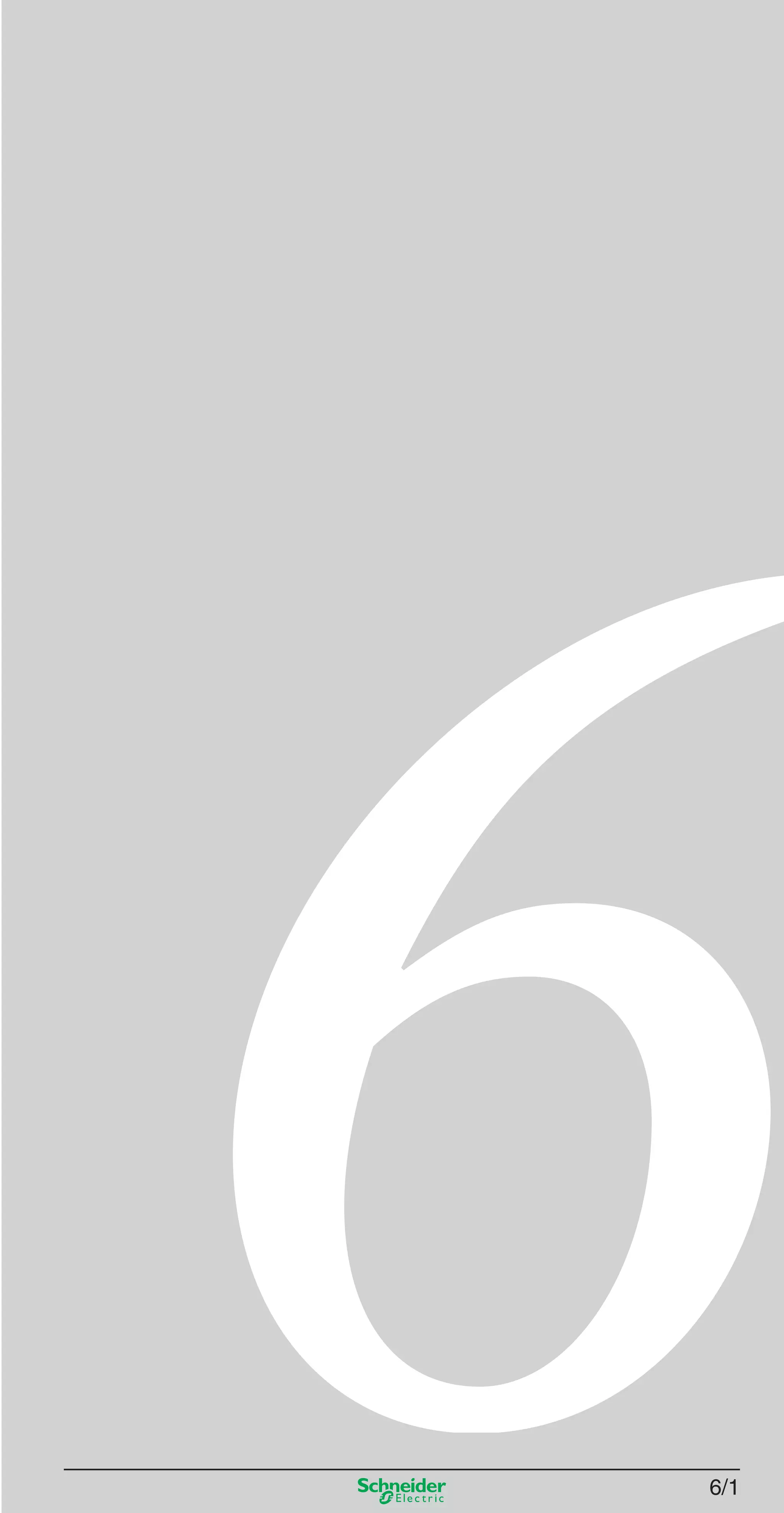 6

Schneider Electric

6/1